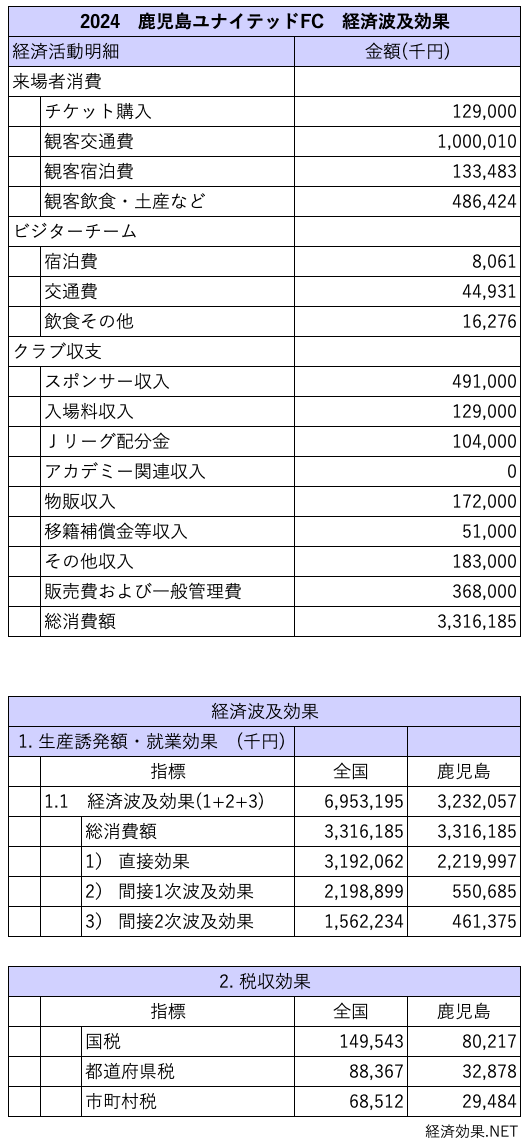 | 2024 鹿児島ユナイテッドFC 経済波及効果 | |
|---|---|
| 経済活動明細 | 金額(千円) |
| 来場者消費 | |
| チケット購入 | 129,000 |
| 観客交通費 | 1,000,010 |
| 観客宿泊費 | 133,483 |
| 観客飲食・土産など | 486,424 |
| ビジターチーム | |
| 宿泊費 | 8,061 |
| 交通費 | 44,931 |
| 飲食その他 | 16,276 |
| クラブ収支 | |
| スポンサー収入 | 491,000 |
| 入場料収入 | 129,000 |
| Ｊリーグ配分金 | 104,000 |
| アカデミー関連収入 | 0 |
| 物販収入 | 172,000 |
| 移籍補償金等収入 | 51,000 |
| その他収入 | 183,000 |
| 販売費および一般管理費 | 368,000 |
| 総消費額 | 3,316,185 |

| 経済波及効果 | | |
|---|---|---|
| 1. 生産誘発額・就業効果 (千円) | | |
| 指標 | 全国 | 鹿児島 |
| 1.1 経済波及効果(1+2+3) | 6,953,195 | 3,232,057 |
| 総消費額 | 3,316,185 | 3,316,185 |
| 1) 直接効果 | 3,192,062 | 2,219,997 |
| 2) 間接1次波及効果 | 2,198,899 | 550,685 |
| 3) 間接2次波及効果 | 1,562,234 | 461,375 |

| 2. 税収効果 | | |
|---|---|---|
| 指標 | 全国 | 鹿児島 |
| 国税 | 149,543 | 80,217 |
| 都道府県税 | 88,367 | 32,878 |
| 市町村税 | 68,512 | 29,484 |

経済効果.NET